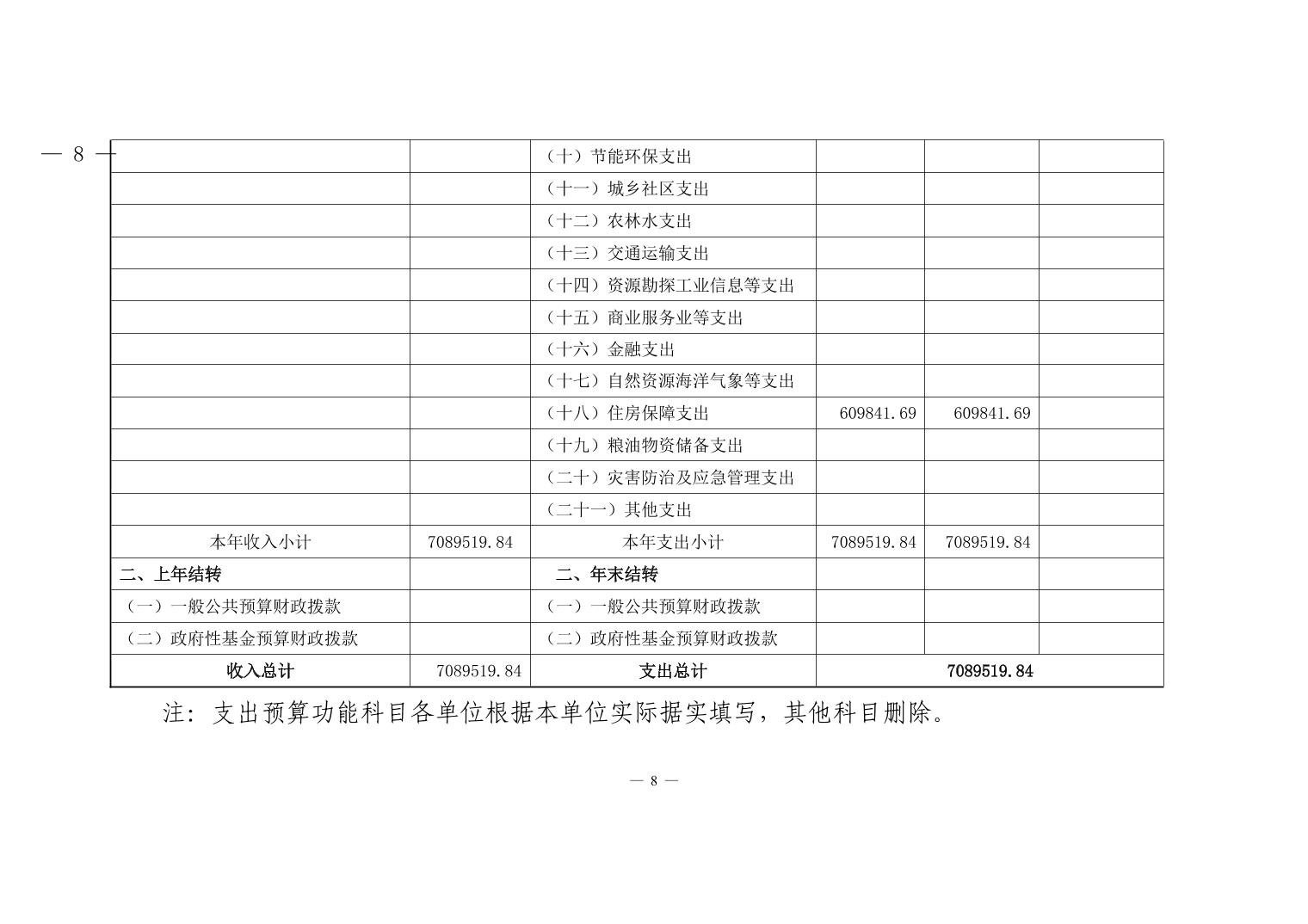 — 8 —

|  |  | （十）节能环保支出 |  |  |  |
|---|---|---|---|---|---|
|  |  | （十一）城乡社区支出 |  |  |  |
|  |  | （十二）农林水支出 |  |  |  |
|  |  | （十三）交通运输支出 |  |  |  |
|  |  | （十四）资源勘探工业信息等支出 |  |  |  |
|  |  | （十五）商业服务业等支出 |  |  |  |
|  |  | （十六）金融支出 |  |  |  |
|  |  | （十七）自然资源海洋气象等支出 |  |  |  |
|  |  | （十八）住房保障支出 | 609841.69 | 609841.69 |  |
|  |  | （十九）粮油物资储备支出 |  |  |  |
|  |  | （二十）灾害防治及应急管理支出 |  |  |  |
|  |  | （二十一）其他支出 |  |  |  |
| 本年收入小计 | 7089519.84 | 本年支出小计 | 7089519.84 | 7089519.84 |  |
| 二、上年结转 |  | 二、年末结转 |  |  |  |
| （一）一般公共预算财政拨款 |  | （一）一般公共预算财政拨款 |  |  |  |
| （二）政府性基金预算财政拨款 |  | （二）政府性基金预算财政拨款 |  |  |  |
| 收入总计 | 7089519.84 | 支出总计 | 7089519.84 |  |  |

注：支出预算功能科目各单位根据本单位实际据实填写，其他科目删除。

— 8 —